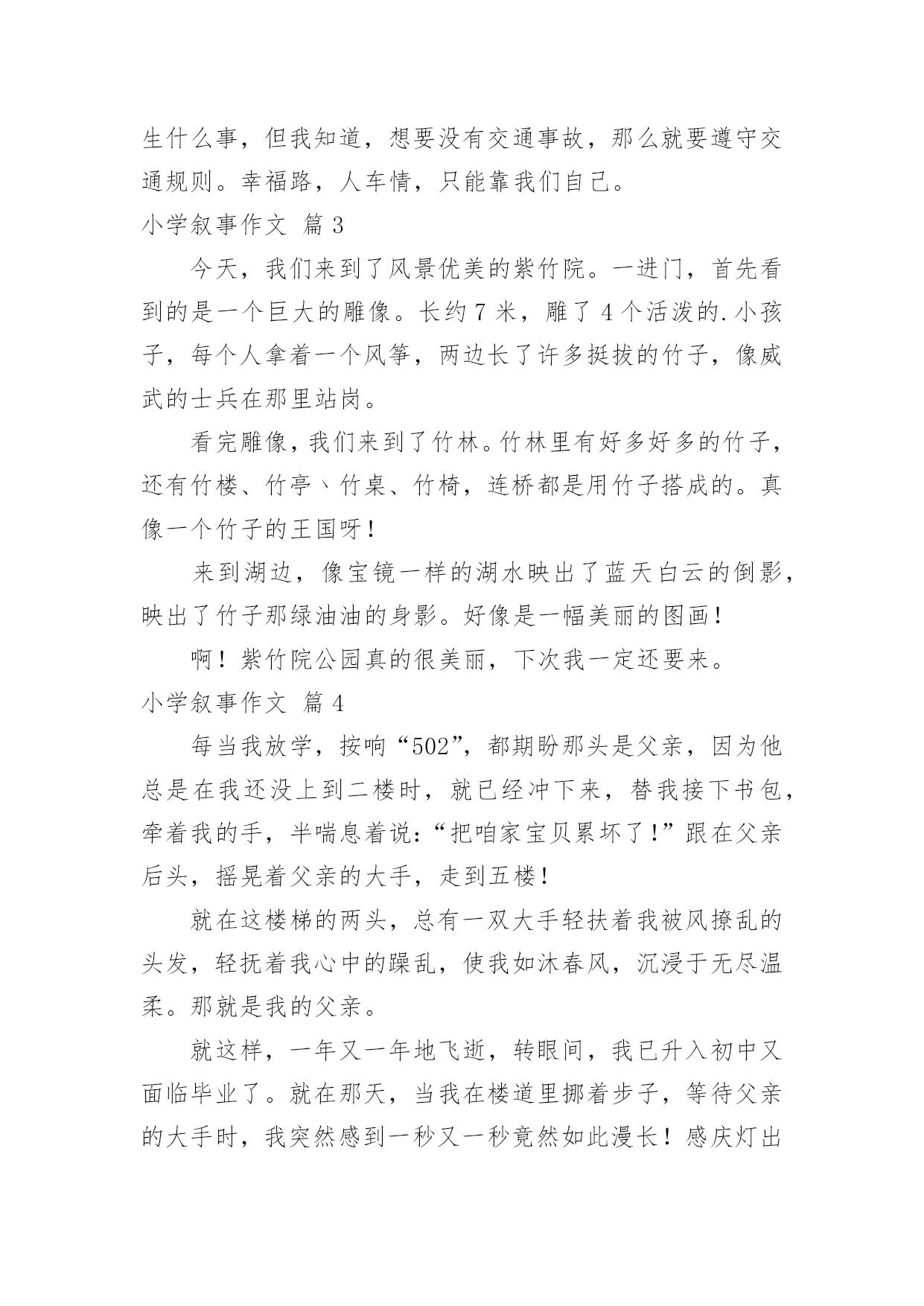 生什么事，但我知道，想要没有交通事故，那么就要遵守交通规则。幸福路，人车情，只能靠我们自己。

小学叙事作文 篇 3

今天，我们来到了风景优美的紫竹院。一进门，首先看到的是一个巨大的雕像。长约 7 米，雕了 4 个活泼的.小孩子，每个人拿着一个风筝，两边长了许多挺拔的竹子，像威武的士兵在那里站岗。

看完雕像，我们来到了竹林。竹林里有好多好多的竹子，还有竹楼、竹亭丶竹桌、竹椅，连桥都是用竹子搭成的。真像一个竹子的王国呀！

来到湖边，像宝镜一样的湖水映出了蓝天白云的倒影，映出了竹子那绿油油的身影。好像是一幅美丽的图画！

啊！紫竹院公园真的很美丽，下次我一定还要来。

小学叙事作文 篇 4

每当我放学，按响“502”，都期盼那头是父亲，因为他总是在我还没上到二楼时，就已经冲下来，替我接下书包，牵着我的手，半喘息着说：“把咱家宝贝累坏了！”跟在父亲后头，摇晃着父亲的大手，走到五楼！

就在这楼梯的两头，总有一双大手轻扶着我被风撩乱的头发，轻抚着我心中的躁乱，使我如沐春风，沉浸于无尽温柔。那就是我的父亲。

就这样，一年又一年地飞逝，转眼间，我已升入初中又面临毕业了。就在那天，当我在楼道里挪着步子，等待父亲的大手时，我突然感到一秒又一秒竟然如此漫长！感庆灯出